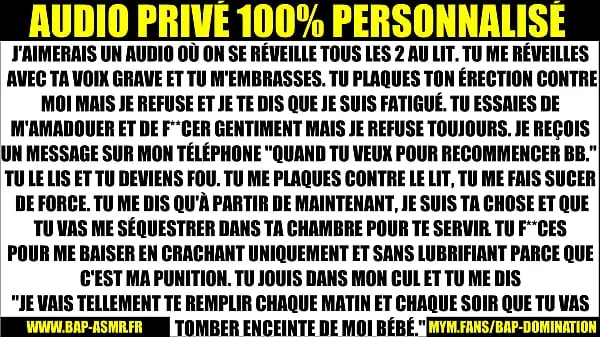 AUDIO PRIVÉ 100% PERSONNALISÉ

J'AIMERAIS UN AUDIO OÙ ON SE RÉVEILLE TOUS LES 2 AU LIT. TU ME RÉVEILLES AVEC TA VOIX GRAVE ET TU M'EMBRASSES. TU PLAQUES TON ÉRECTION CONTRE MOI MAIS JE REFUSE ET JE TE DIS QUE JE SUIS FATIGUÉ. TU ESSAIES DE M'AMADOUER ET DE F**CER GENTIMENT MAIS JE REFUSE TOUJOURS. JE REÇOIS UN MESSAGE SUR MON TÉLÉPHONE "QUAND TU VEUX POUR RECOMMENCER BB." TU LE LIS ET TU DEVIENS FOU. TU ME PLAQUES CONTRE LE LIT, TU ME FAIS SUCER DE FORCE. TU ME DIS QU'À PARTIR DE MAINTENANT, JE SUIS TA CHOSE ET QUE TU VAS ME SÉQUESTRER DANS TA CHAMBRE POUR TE SERVIR. TU F**CES POUR ME BAISER EN CRACHANT UNIQUEMENT ET SANS LUBRIFIANT PARCE QUE C'EST MA PUNITION. TU JOUIS DANS MON CUL ET TU ME DIS "JE VAIS TELLEMENT TE REMPLIR CHAQUE MATIN ET CHAQUE SOIR QUE TU VAS TOMBER ENCEINTE DE MOI BÉBÉ."

WWW.BAP-ASMR.FR

MYM.FANS/BAP-DOMINATION